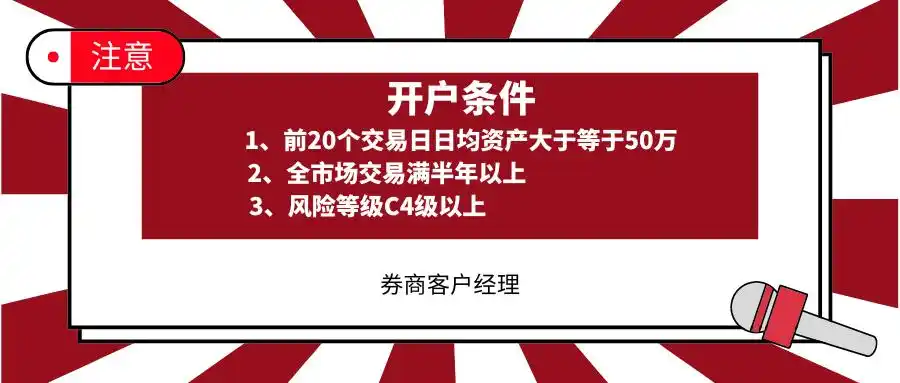 注意

开户条件

1、前20个交易日日均资产大于等于50万

2、全市场交易满半年以上

3、风险等级C4级以上

券商客户经理